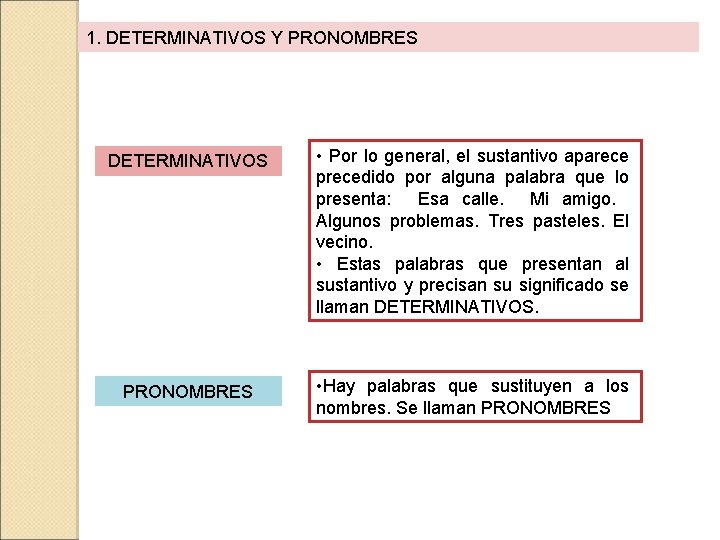 1. DETERMINATIVOS Y PRONOMBRES

DETERMINATIVOS

• Por lo general, el sustantivo aparece precedido por alguna palabra que lo presenta: Esa calle. Mi amigo. Algunos problemas. Tres pasteles. El vecino.
• Estas palabras que presentan al sustantivo y precisan su significado se llaman DETERMINATIVOS.

PRONOMBRES

•Hay palabras que sustituyen a los nombres. Se llaman PRONOMBRES